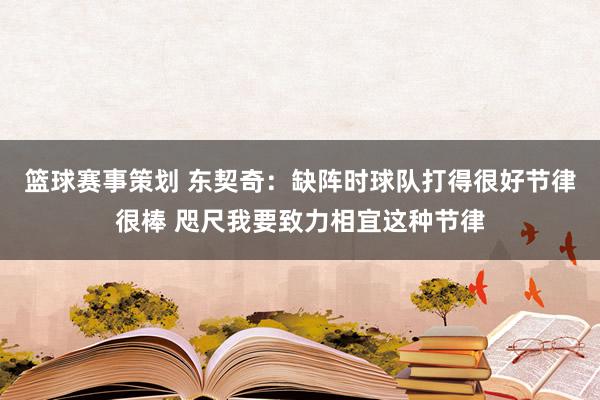 篮球赛事策划 东契奇：缺阵时球队打得很好节律很棒 咫尺我要致力相宜这种节律